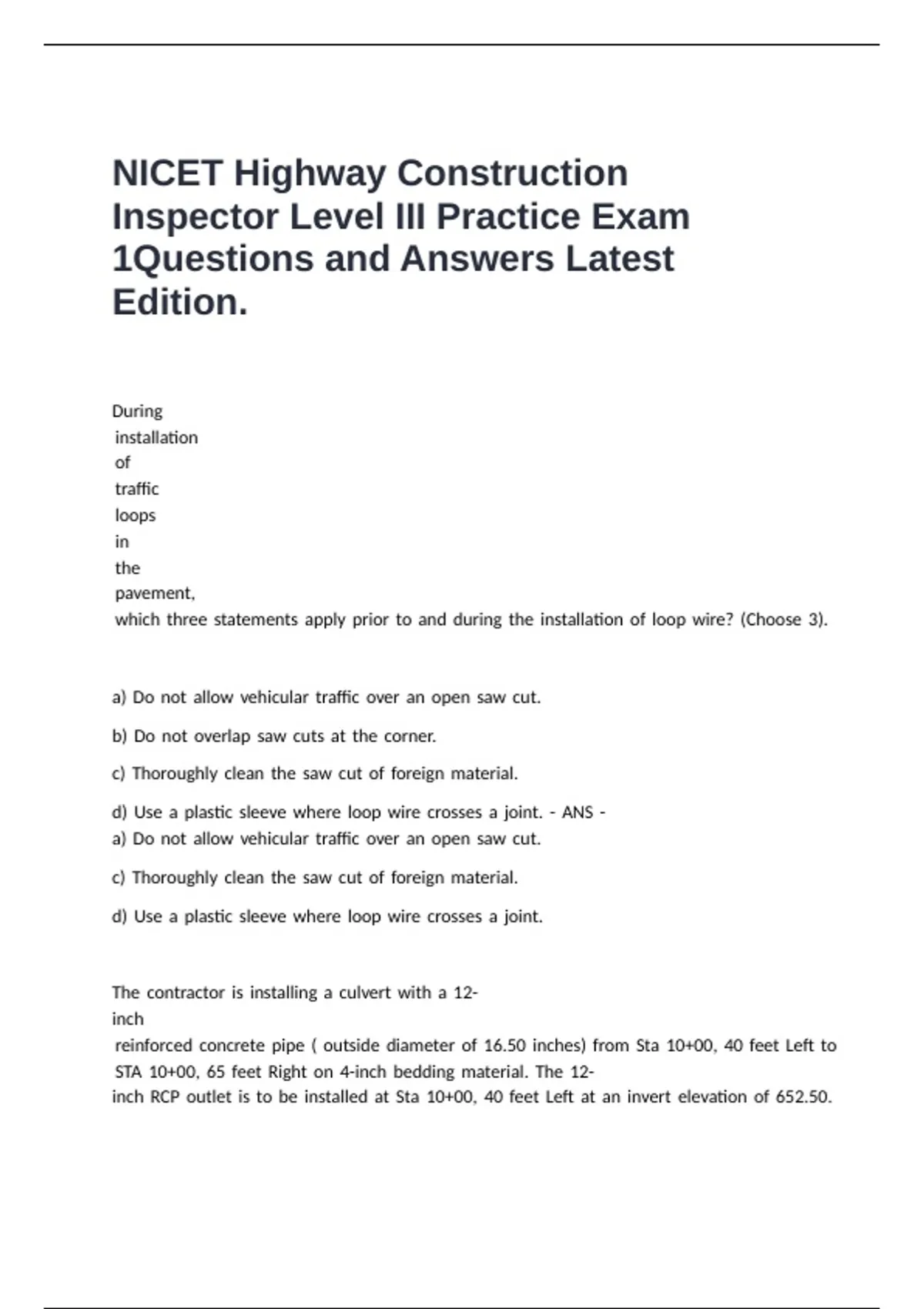 NICET Highway Construction Inspector Level III Practice Exam 1Questions and Answers Latest Edition.

During installation of traffic loops in the pavement, which three statements apply prior to and during the installation of loop wire? (Choose 3).

a) Do not allow vehicular traffic over an open saw cut.

b) Do not overlap saw cuts at the corner.

c) Thoroughly clean the saw cut of foreign material.

d) Use a plastic sleeve where loop wire crosses a joint. - ANS - a) Do not allow vehicular traffic over an open saw cut.

c) Thoroughly clean the saw cut of foreign material.

d) Use a plastic sleeve where loop wire crosses a joint.

The contractor is installing a culvert with a 12-inch reinforced concrete pipe ( outside diameter of 16.50 inches) from Sta 10+00, 40 feet Left to STA 10+00, 65 feet Right on 4-inch bedding material. The 12-inch RCP outlet is to be installed at Sta 10+00, 40 feet Left at an invert elevation of 652.50.